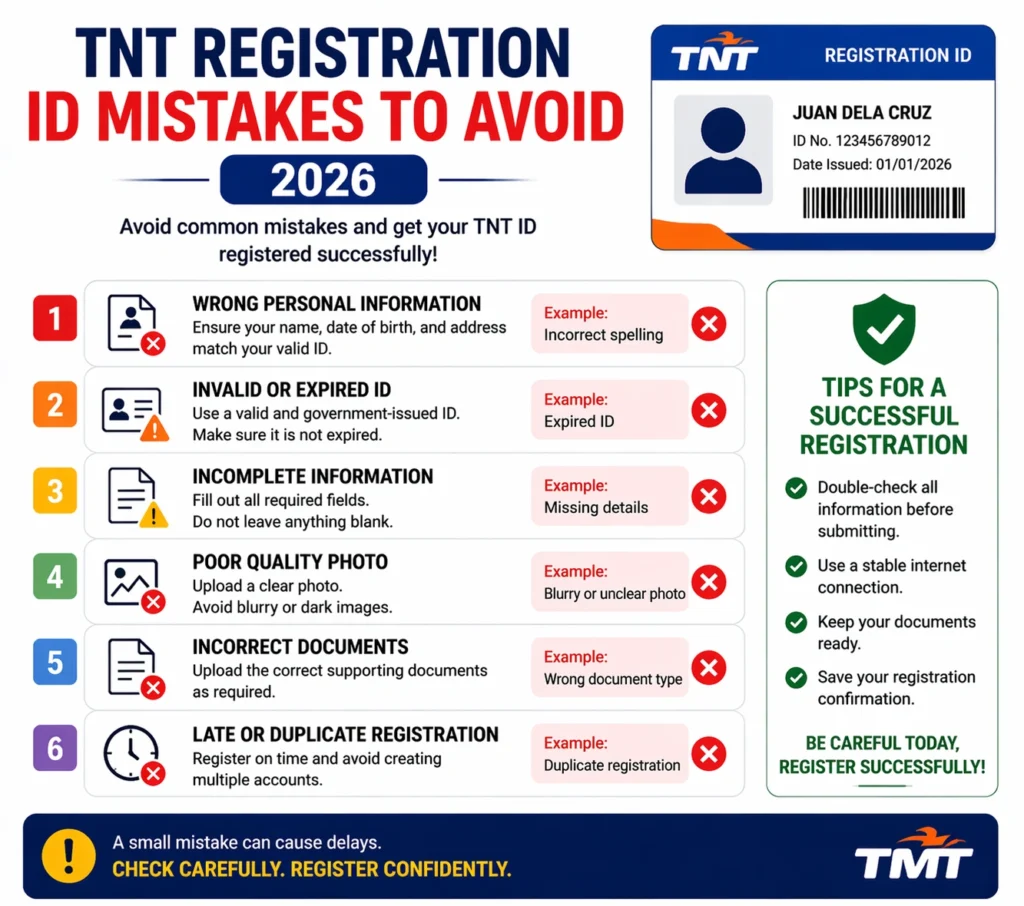 TNT REGISTRATION
ID MISTAKES TO AVOID
2026

Avoid common mistakes and get your TNT ID registered successfully!

TNT
REGISTRATION ID
JUAN DELA CRUZ
ID No. 123456789012
Date Issued: 01/01/2026

1
WRONG PERSONAL INFORMATION
Ensure your name, date of birth, and address match your valid ID.
Example:
Incorrect spelling

2
INVALID OR EXPIRED ID
Use a valid and government-issued ID. Make sure it is not expired.
Example:
Expired ID

3
INCOMPLETE INFORMATION
Fill out all required fields. Do not leave anything blank.
Example:
Missing details

4
POOR QUALITY PHOTO
Upload a clear photo. Avoid blurry or dark images.
Example:
Blurry or unclear photo

5
INCORRECT DOCUMENTS
Upload the correct supporting documents as required.
Example:
Wrong document type

6
LATE OR DUPLICATE REGISTRATION
Register on time and avoid creating multiple accounts.
Example:
Duplicate registration

TIPS FOR A SUCCESSFUL REGISTRATION
Double-check all information before submitting.
Use a stable internet connection.
Keep your documents ready.
Save your registration confirmation.
BE CAREFUL TODAY, REGISTER SUCCESSFULLY!

A small mistake can cause delays.
CHECK CAREFULLY. REGISTER CONFIDENTLY.
TMT